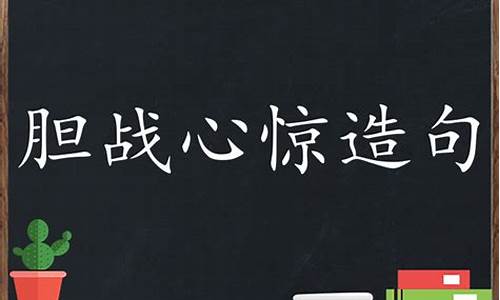 胆战心惊造句